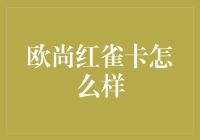 欧尚红雀卡怎么样